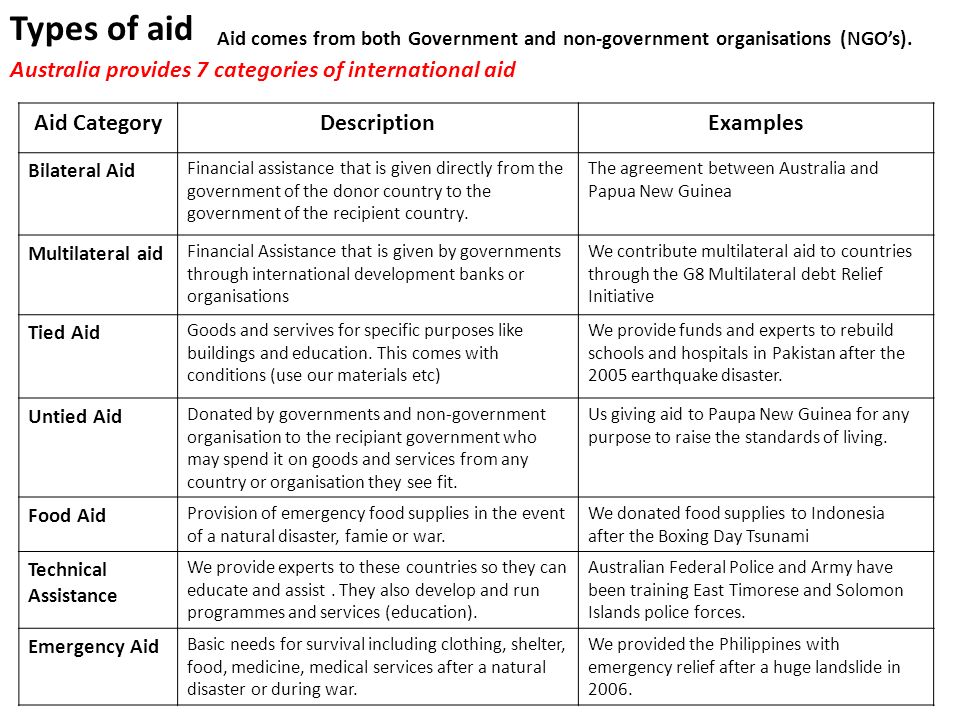 Types of aid Aid comes from both Government and non-government organisations (NGO's).

Australia provides 7 categories of international aid

| Aid Category | Description | Examples |
|---|---|---|
| Bilateral Aid | Financial assistance that is given directly from the government of the donor country to the government of the recipient country. | The agreement between Australia and Papua New Guinea |
| Multilateral aid | Financial Assistance that is given by governments through international development banks or organisations | We contribute multilateral aid to countries through the G8 Multilateral debt Relief Initiative |
| Tied Aid | Goods and servives for specific purposes like buildings and education. This comes with conditions (use our materials etc) | We provide funds and experts to rebuild schools and hospitals in Pakistan after the 2005 earthquake disaster. |
| Untied Aid | Donated by governments and non-government organisation to the recipiant government who may spend it on goods and services from any country or organisation they see fit. | Us giving aid to Paupa New Guinea for any purpose to raise the standards of living. |
| Food Aid | Provision of emergency food supplies in the event of a natural disaster, famie or war. | We donated food supplies to Indonesia after the Boxing Day Tsunami |
| Technical Assistance | We provide experts to these countries so they can educate and assist . They also develop and run programmes and services (education). | Australian Federal Police and Army have been training East Timorese and Solomon Islands police forces. |
| Emergency Aid | Basic needs for survival including clothing, shelter, food, medicine, medical services after a natural disaster or during war. | We provided the Philippines with emergency relief after a huge landslide in 2006. |